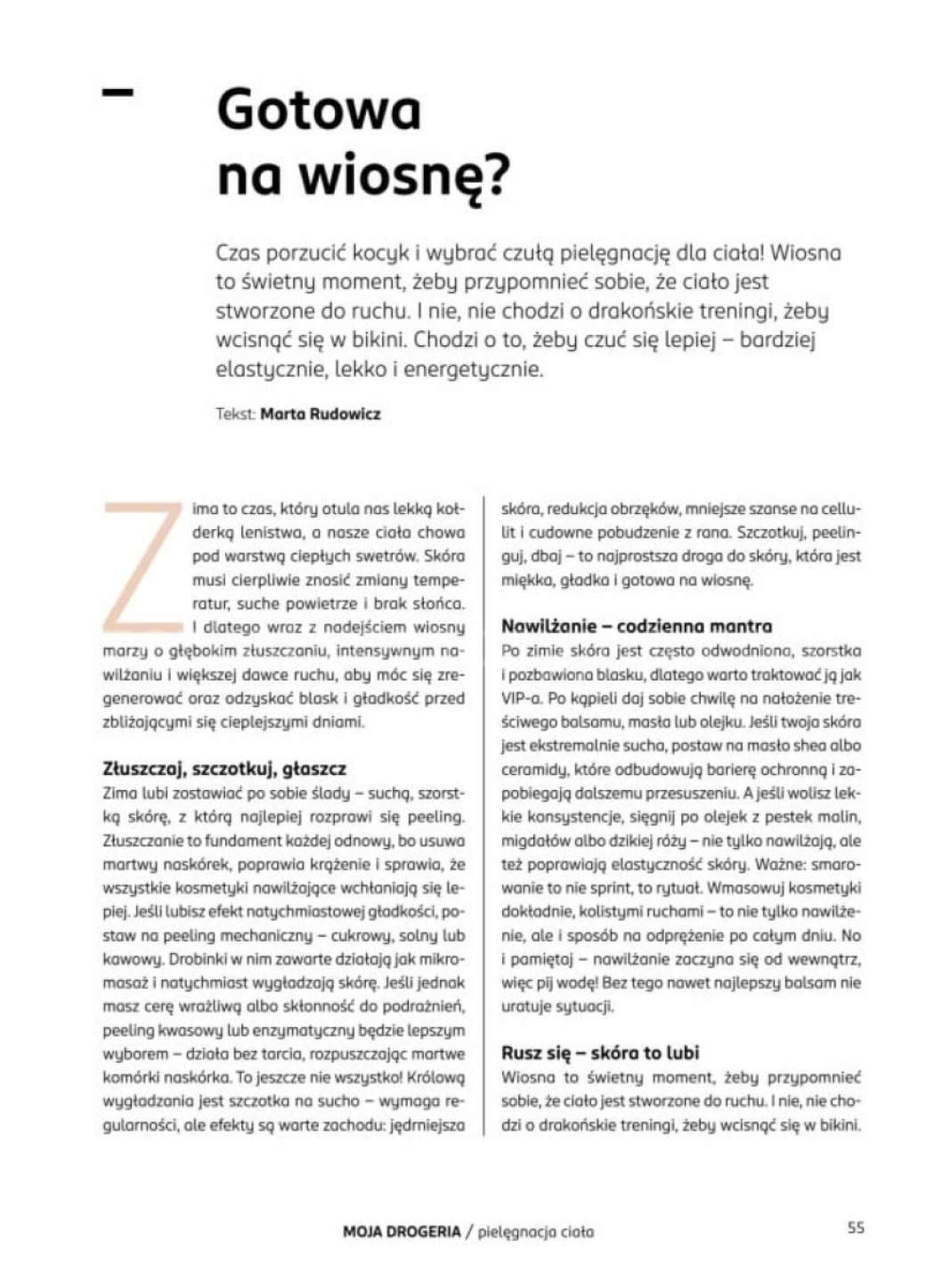 Gotowa na wiosnę?

Czas porzucić kocyk i wybrać czułą pielęgnację dla ciała! Wiosna to świetny moment, żeby przypomnieć sobie, że ciało jest stworzone do ruchu. I nie, nie chodzi o drakońskie treningi, żeby wcisnąć się w bikini. Chodzi o to, żeby czuć się lepiej – bardziej elastycznie, lekko i energetycznie.

Tekst: Marta Rudowicz

Zima to czas, który otula nas lekką kołderką lenistwa, a nasze ciała chowa pod warstwą ciepłych swetrów. Skóra musi cierpliwie znosić zmiany temperatur, suche powietrze i brak słońca. I dlatego wraz z nadejściem wiosny marzy o głębokim złuszczaniu, intensywnym nawilżaniu i większej dawce ruchu, aby móc się zregenerować oraz odzyskać blask i gładkość przed zbliżającymi się cieplejszymi dniami.

Złuszczaj, szczotkuj, głaszcz
Zima lubi zostawiać po sobie ślady – suchą, szorstką skórę, z którą najlepiej rozprawi się peeling. Złuszczanie to fundament każdej odnowy, bo usuwa martwy naskórek, poprawia krążenie i sprawia, że wszystkie kosmetyki nawilżające wchłaniają się lepiej. Jeśli lubisz efekt natychmiastowej gładkości, postaw na peeling mechaniczny – cukrowy, solny lub kawowy. Drobinki w nim zawarte działają jak mikromasaż i natychmiast wygładzają skórę. Jeśli jednak masz cerę wrażliwą albo skłonność do podrażnień, peeling kwasowy lub enzymatyczny będzie lepszym wyborem – działa bez tarcia, rozpuszczając martwe komórki naskórka. To jeszcze nie wszystko! Królową wygładzania jest szczotka na sucho – wymaga regularności, ale efekty są warte zachodu: jędrniejsza skóra, redukcja obrzęków, mniejsze szanse na cellulit i cudowne pobudzenie z rana. Szczotkuj, peelinguj, dbaj – to najprostsza droga do skóry, która jest miękka, gładka i gotowa na wiosnę.

Nawilżanie – codzienna mantra
Po zimie skóra jest często odwodniona, szorstka i pozbawiona blasku, dlatego warto traktować ją jak VIP-a. Po kąpieli daj sobie chwilę na nałożenie treściwego balsamu, masła lub olejku. Jeśli twoja skóra jest ekstremalnie sucha, postaw na masło shea albo ceramidy, które odbudowują barierę ochronną i zapobiegają dalszemu przesuszeniu. A jeśli wolisz lekkie konsystencje, sięgnij po olejek z pestek malin, migdałów albo dzikiej róży – nie tylko nawilżają, ale też poprawiają elastyczność skóry. Ważne: smarowanie to nie sprint, to rytuał. Wmasowuj kosmetyki dokładnie, kolistymi ruchami – to nie tylko nawilżenie, ale i sposób na odprężenie po całym dniu. No i pamiętaj – nawilżanie zaczyna się od wewnątrz, więc pij wodę! Bez tego nawet najlepszy balsam nie uratuje sytuacji.

Rusz się – skóra to lubi
Wiosna to świetny moment, żeby przypomnieć sobie, że ciało jest stworzone do ruchu. I nie, nie chodzi o drakońskie treningi, żeby wcisnąć się w bikini.

MOJA DROGERIA / pielęgnacja ciała 55